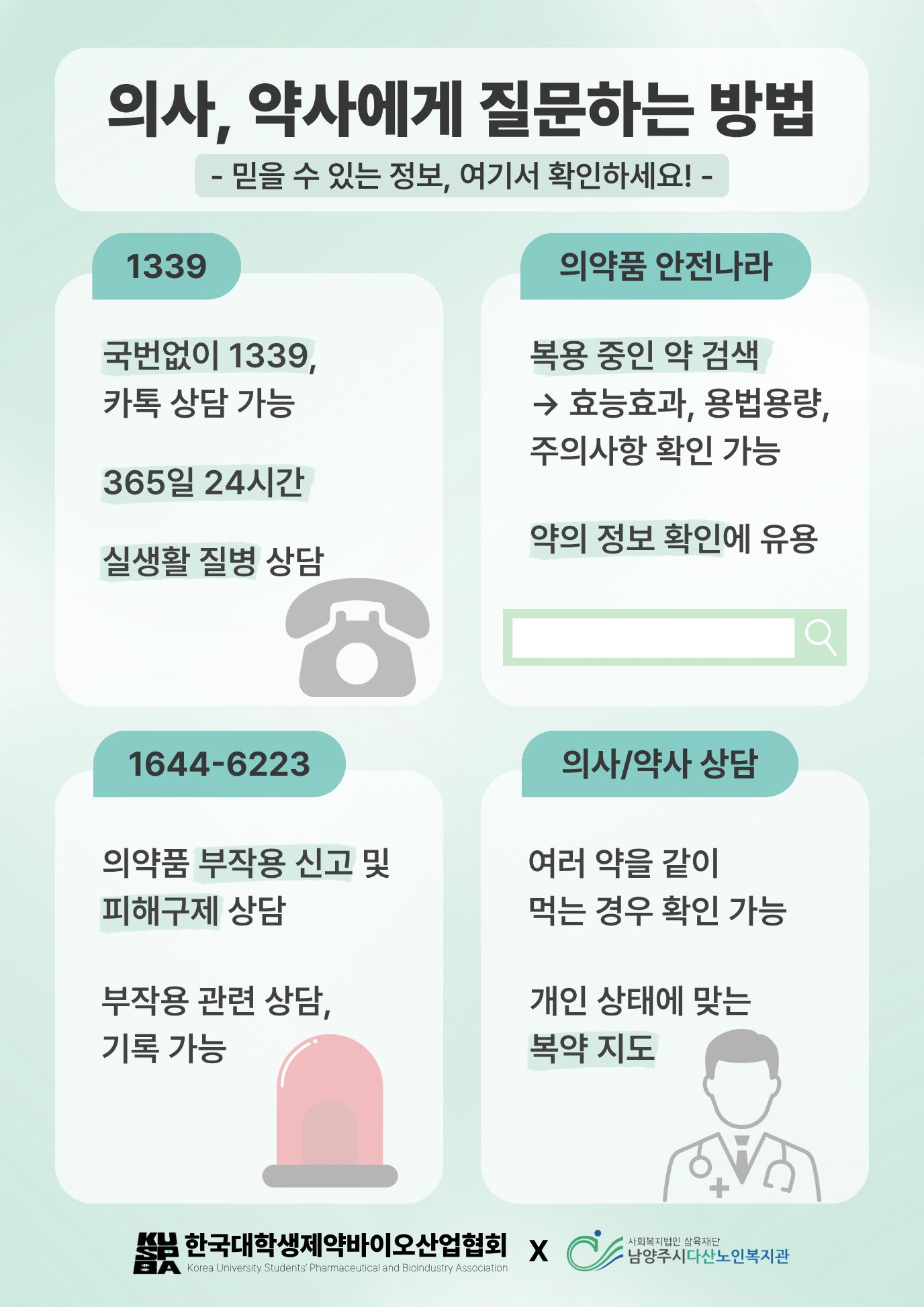 의사, 약사에게 질문하는 방법

- 믿을 수 있는 정보, 여기서 확인하세요! -

1339

국번없이 1339, 카톡 상담 가능

365일 24시간

실생활 질병 상담

의약품 안전나라

복용 중인 약 검색 → 효능효과, 용법용량, 주의사항 확인 가능

약의 정보 확인에 유용

1644-6223

의약품 부작용 신고 및 피해구제 상담

부작용 관련 상담, 기록 가능

의사/약사 상담

여러 약을 같이 먹는 경우 확인 가능

개인 상태에 맞는 복약 지도

KUSPBA 한국대학생제약바이오산업협회
Korea University Students' Pharmaceutical and Bioindustry Association

X

사회복지법인 삼육재단
남양주시다산노인복지관